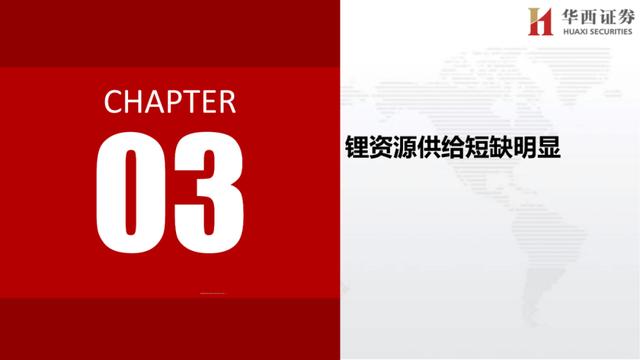 华西证券
HUAXI SECURITIES

CHAPTER

03

锂资源供给短缺明显